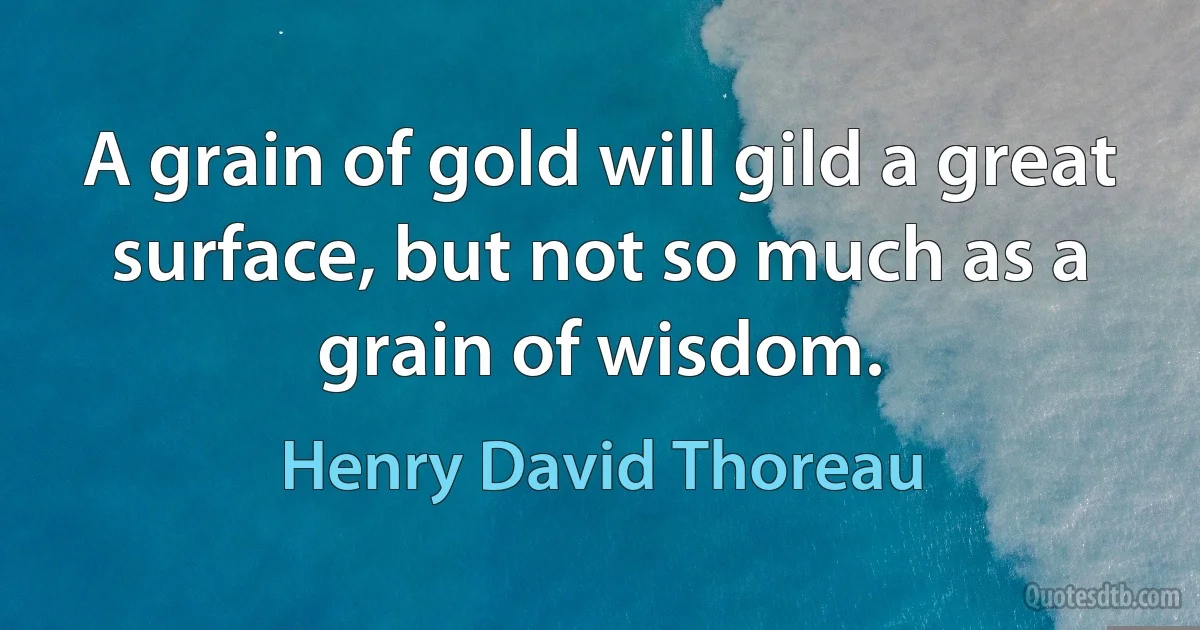 A grain of gold will gild a great surface, but not so much as a grain of wisdom.

Henry David Thoreau

Quotesdtb.com